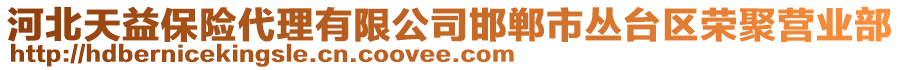 河北天益保险代理有限公司邯郸市丛台区荣聚营业部
http://hdbernicekingsle.cn.coovee.com